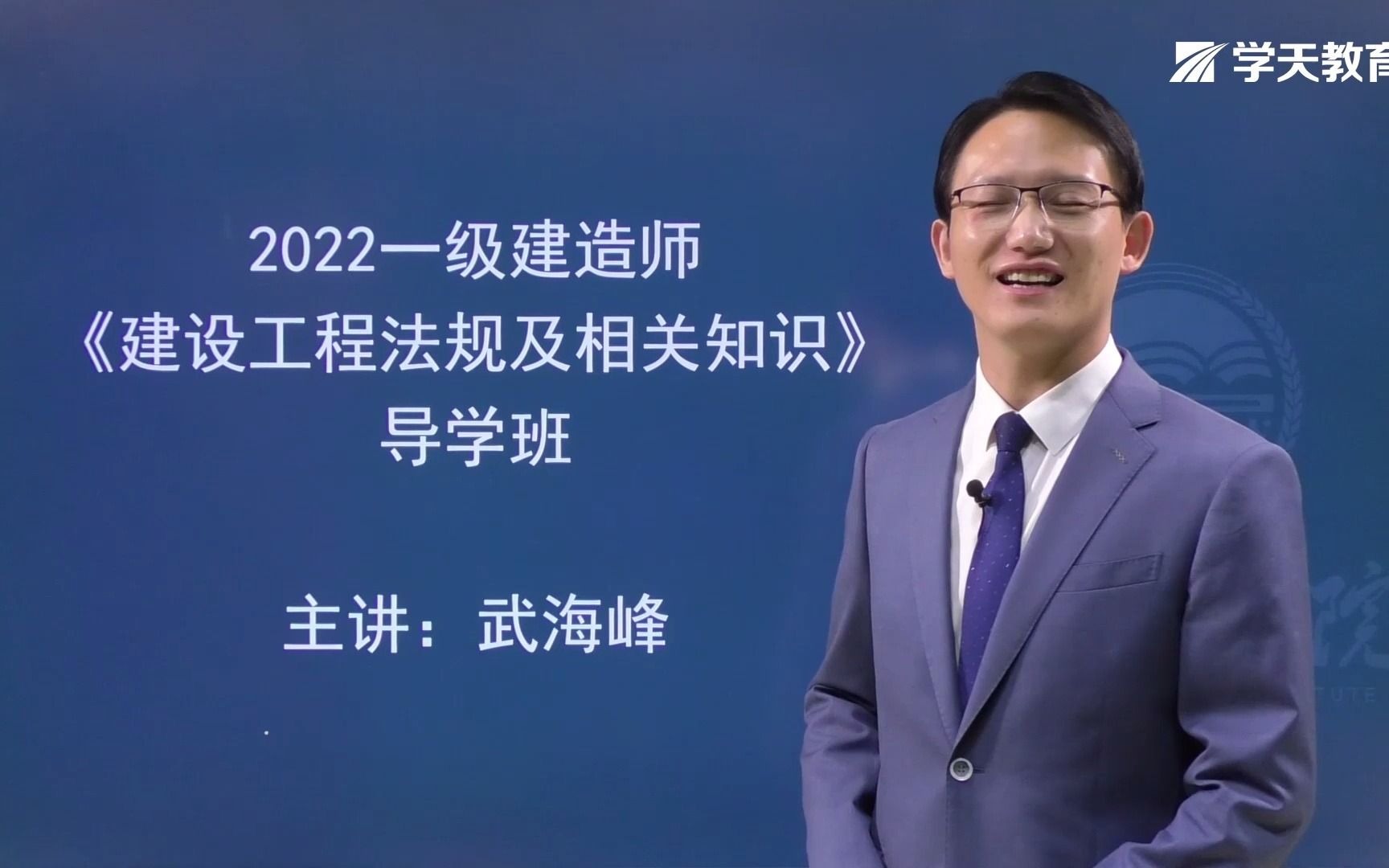 学天教育

2022一级建造师
《建设工程法规及相关知识》
导学班

主讲：武海峰